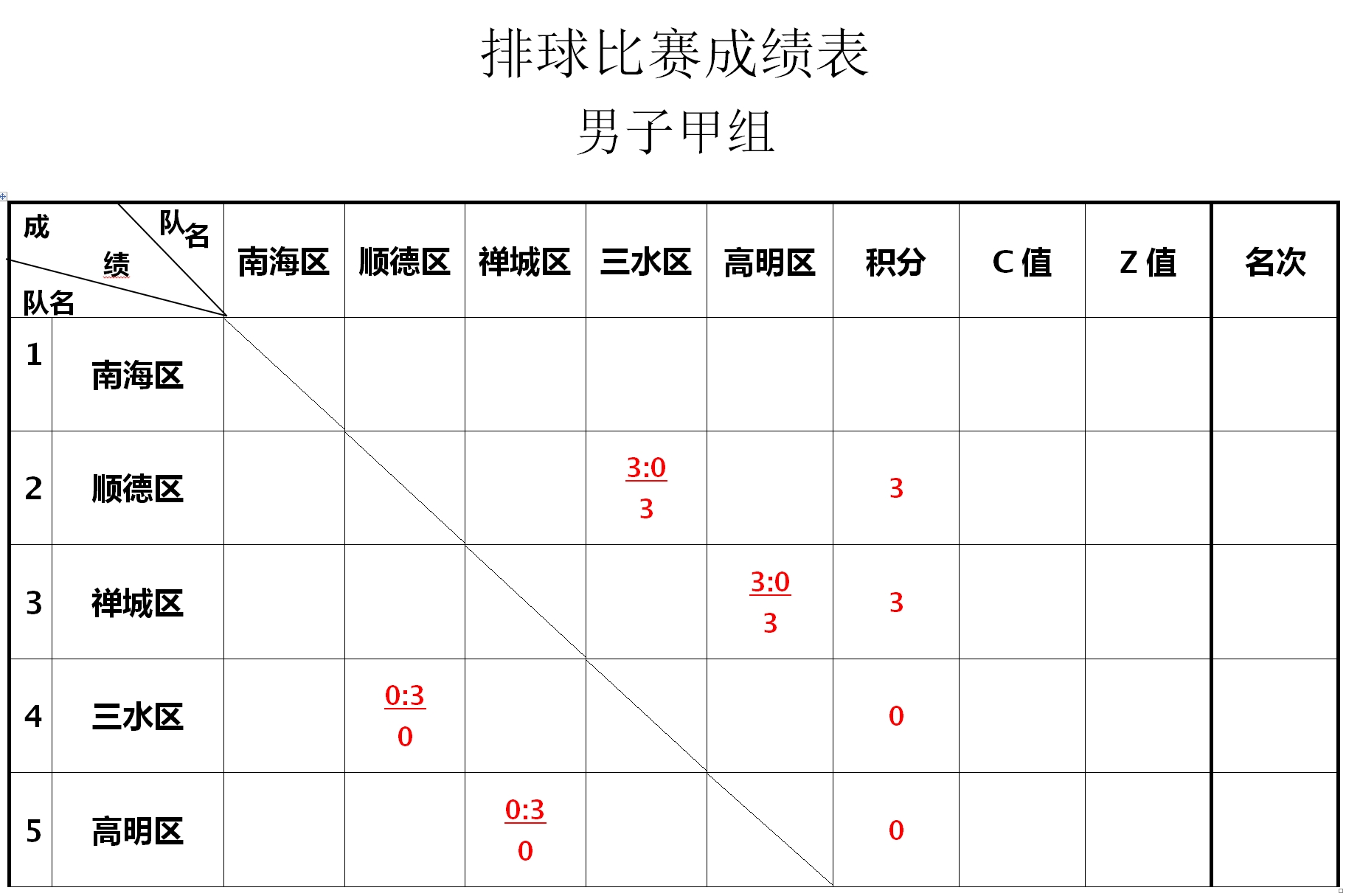 排球比赛成绩表

男子甲组

| 成 绩 队名 队名 | | 南海区 | 顺德区 | 禅城区 | 三水区 | 高明区 | 积分 | C 值 | Z 值 | 名次 |
|---|---|---|---|---|---|---|---|---|---|---|
| 1 | 南海区 | | | | | | | | | |
| 2 | 顺德区 | | | | 3:0 3 | | 3 | | | |
| 3 | 禅城区 | | | | | 3:0 3 | 3 | | | |
| 4 | 三水区 | | 0:3 0 | | | | 0 | | | |
| 5 | 高明区 | | | 0:3 0 | | | 0 | | | |